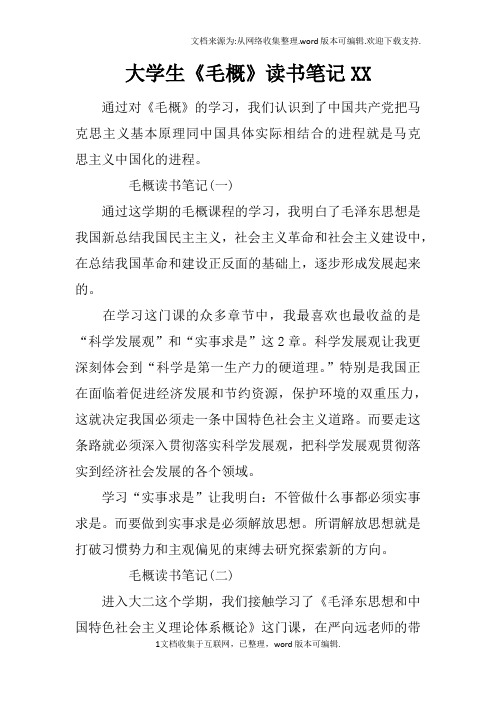 文档来源为:从网络收集整理.word版本可编辑.欢迎下载支持.

大学生《毛概》读书笔记XX

通过对《毛概》的学习，我们认识到了中国共产党把马克思主义基本原理同中国具体实际相结合的进程就是马克思主义中国化的进程。

毛概读书笔记(一)

通过这学期的毛概课程的学习，我明白了毛泽东思想是我国新总结我国民主主义，社会主义革命和社会主义建设中，在总结我国革命和建设正反面的基础上，逐步形成发展起来的。

在学习这门课的众多章节中，我最喜欢也最收益的是“科学发展观”和“实事求是”这2章。科学发展观让我更深刻体会到“科学是第一生产力的硬道理。”特别是我国正在面临着促进经济发展和节约资源，保护环境的双重压力，这就决定我国必须走一条中国特色社会主义道路。而要走这条路就必须深入贯彻落实科学发展观，把科学发展观贯彻落实到经济社会发展的各个领域。

学习“实事求是”让我明白：不管做什么事都必须实事求是。而要做到实事求是必须解放思想。所谓解放思想就是打破习惯势力和主观偏见的束缚去研究探索新的方向。

毛概读书笔记(二)

进入大二这个学期，我们接触学习了《毛泽东思想和中国特色社会主义理论体系概论》这门课，在严向远老师的带

1文档收集于互联网，已整理，word版本可编辑.